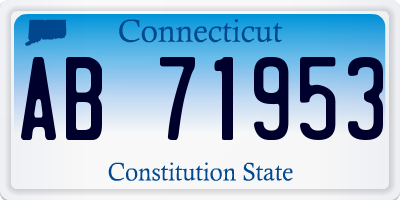 Connecticut

AB 71953

Constitution State